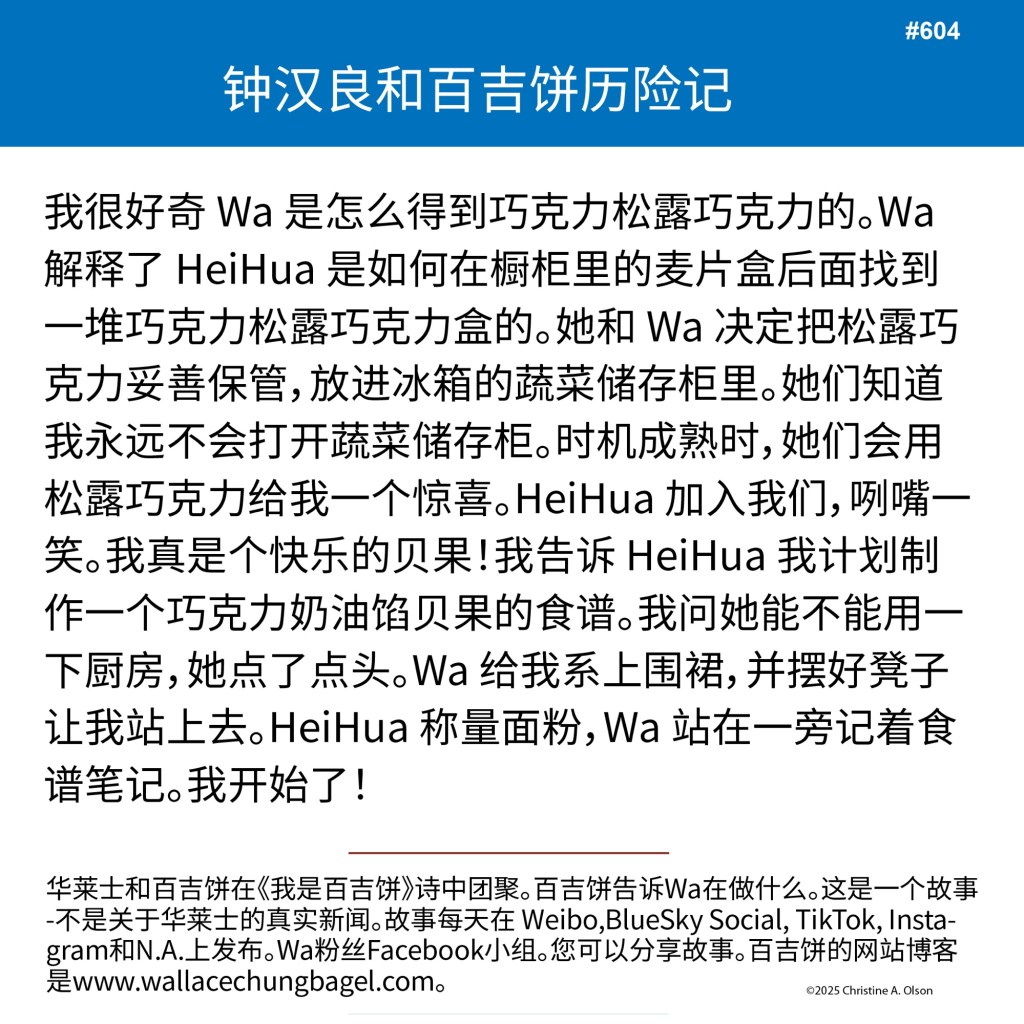 #604

钟汉良和百吉饼历险记

我很好奇Wa是怎么得到巧克力松露巧克力的。Wa解释了HeiHua是如何在橱柜里的麦片盒后面找到一堆巧克力松露巧克力盒的。她和Wa决定把松露巧克力妥善保管，放进冰箱的蔬菜储存柜里。她们知道我永远不会打开蔬菜储存柜。时机成熟时，她们会用松露巧克力给我一个惊喜。HeiHua加入我们，咧嘴一笑。我真是个快乐的贝果！我告诉HeiHua我计划制作一个巧克力奶油馅贝果的食谱。我问她能不能用一下厨房，她点了点头。Wa给我系上围裙，并摆好凳子让我站上去。HeiHua称量面粉，Wa站在一旁记着食谱笔记。我开始了！

华莱士和百吉饼在《我是百吉饼》诗中团聚。百吉饼告诉Wa在做什么。这是一个故事-不是关于华莱士的真实新闻。故事每天在Weibo,BlueSky Social, TikTok, Instagram和N.A.上发布。Wa粉丝Facebook小组。您可以分享故事。百吉饼的网站博客是www.wallacechungbagel.com。

©2025 Christine A. Olson